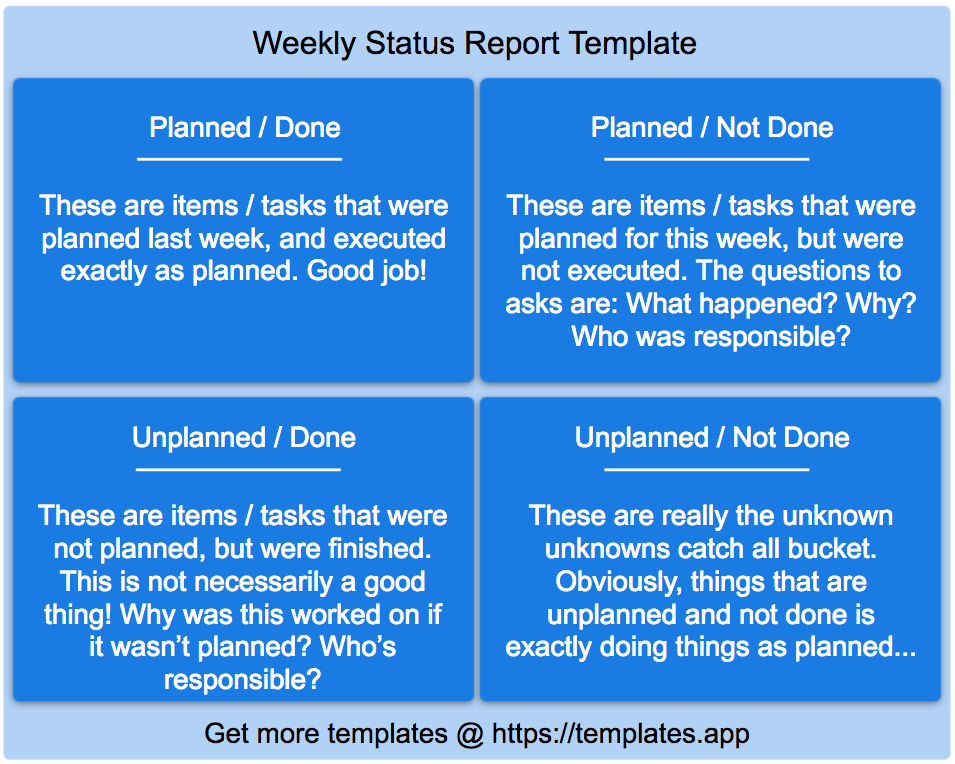 Weekly Status Report Template

Planned / Done

These are items / tasks that were planned last week, and executed exactly as planned. Good job!

Planned / Not Done

These are items / tasks that were planned for this week, but were not executed. The questions to asks are: What happened? Why? Who was responsible?

Unplanned / Done

These are items / tasks that were not planned, but were finished. This is not necessarily a good thing! Why was this worked on if it wasn't planned? Who's responsible?

Unplanned / Not Done

These are really the unknown unknowns catch all bucket. Obviously, things that are unplanned and not done is exactly doing things as planned...

Get more templates @ https://templates.app